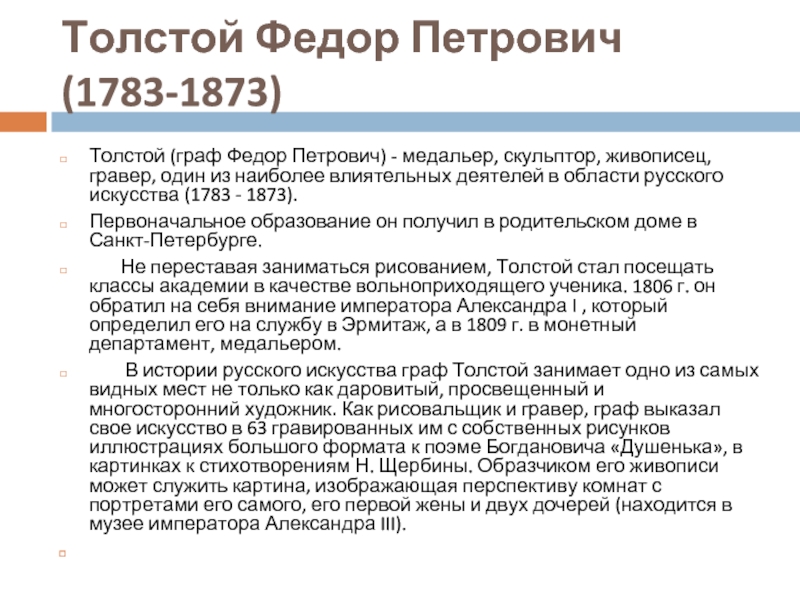 Толстой Федор Петрович (1783-1873)

Толстой (граф Федор Петрович) - медальер, скульптор, живописец, гравер, один из наиболее влиятельных деятелей в области русского искусства (1783 - 1873).

Первоначальное образование он получил в родительском доме в Санкт-Петербурге.

Не переставая заниматься рисованием, Толстой стал посещать классы академии в качестве вольноприходящего ученика. 1806 г. он обратил на себя внимание императора Александра I , который определил его на службу в Эрмитаж, а в 1809 г. в монетный департамент, медальером.

В истории русского искусства граф Толстой занимает одно из самых видных мест не только как даровитый, просвещенный и многосторонний художник. Как рисовальщик и гравер, граф выказал свое искусство в 63 гравированных им с собственных рисунков иллюстрациях большого формата к поэме Богдановича «Душенька», в картинках к стихотворениям Н. Щербины. Образчиком его живописи может служить картина, изображающая перспективу комнат с портретами его самого, его первой жены и двух дочерей (находится в музее императора Александра III).